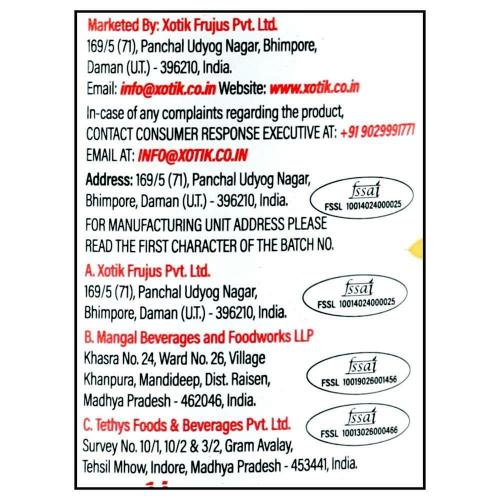 Marketed By: Xotik Frujus Pvt. Ltd.
169/5 (71), Panchal Udyog Nagar, Bhimpore, Daman (U.T.) - 396210, India.
Email: info@xotik.co.in Website: www.xotik.co.in
In-case of any complaints regarding the product, CONTACT CONSUMER RESPONSE EXECUTIVE AT: +91 9029991771
EMAIL AT: INFO@XOTIK.CO.IN
Address: 169/5 (71), Panchal Udyog Nagar, Bhimpore, Daman (U.T.) - 396210, India.

fssai
FSSL 10014024000025

FOR MANUFACTURING UNIT ADDRESS PLEASE READ THE FIRST CHARACTER OF THE BATCH NO.

A. Xotik Frujus Pvt. Ltd.
169/5 (71), Panchal Udyog Nagar, Bhimpore, Daman (U.T.) - 396210, India.

fssai
FSSL 10014024000025

B. Mangal Beverages and Foodworks LLP
Khasra No. 24, Ward No. 26, Village Khanpura, Mandideep, Dist. Raisen, Madhya Pradesh - 462046, India.

fssai
FSSL 10019026001456

C. Tethys Foods & Beverages Pvt. Ltd.
Survey No. 10/1, 10/2 & 3/2, Gram Avalay, Tehsil Mhow, Indore, Madhya Pradesh - 453441, India.

fssai
FSSL 10013026000466